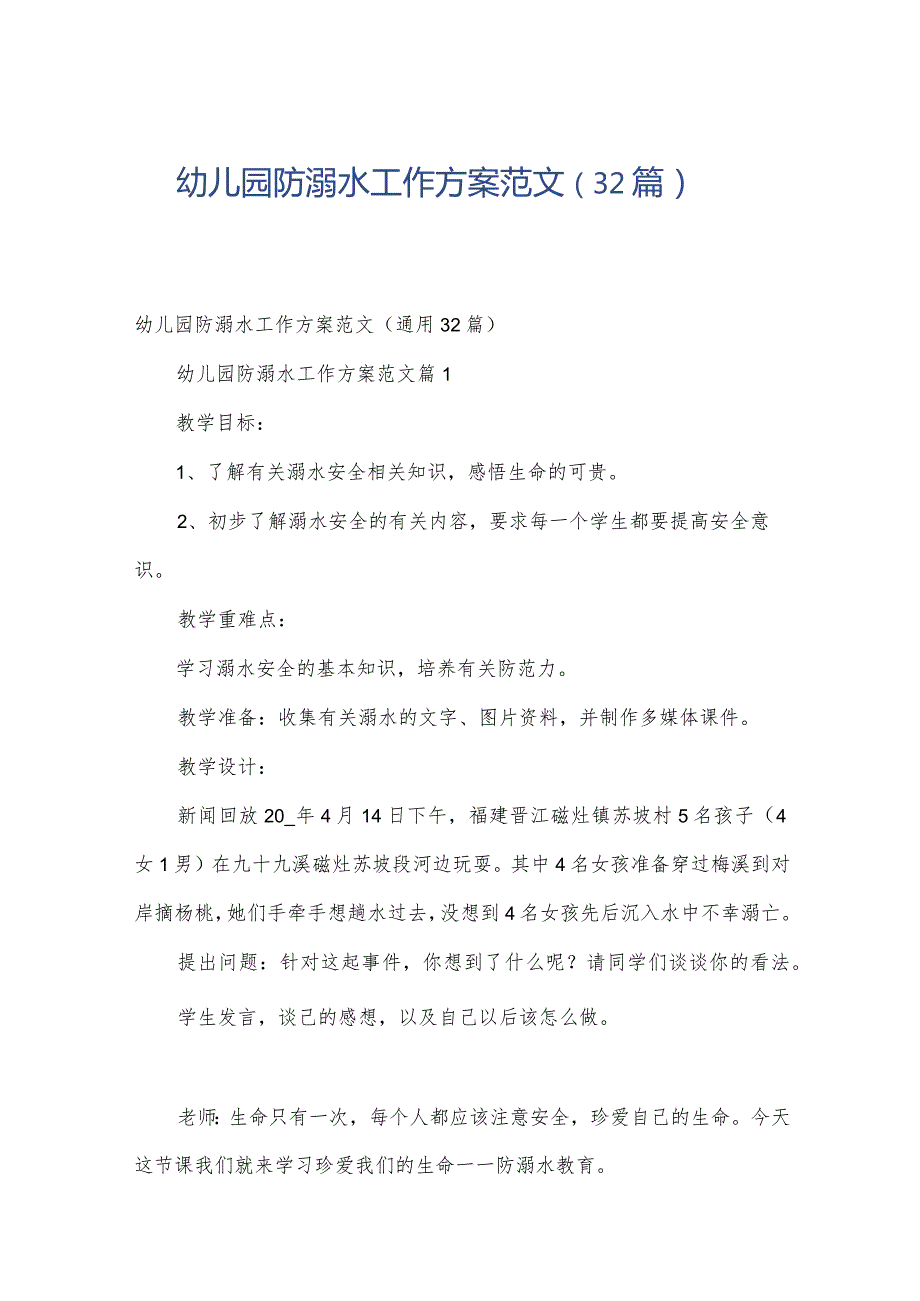 幼儿园防溺水工作方案范文（32篇）

幼儿园防溺水工作方案范文（通用32篇）

幼儿园防溺水工作方案范文篇1

教学目标：

1、了解有关溺水安全相关知识，感悟生命的可贵。

2、初步了解溺水安全的有关内容，要求每一个学生都要提高安全意识。

教学重难点：

学习溺水安全的基本知识，培养有关防范力。

教学准备：收集有关溺水的文字、图片资料，并制作多媒体课件。

教学设计：

新闻回放20_年4月14日下午，福建晋江磁灶镇苏坡村5名孩子（4女1男）在九十九溪磁灶苏坡段河边玩耍。其中4名女孩准备穿过梅溪到对岸摘杨桃，她们手牵手想趟水过去，没想到4名女孩先后沉入水中不幸溺亡。

提出问题：针对这起事件，你想到了什么呢？请同学们谈谈你的看法。

学生发言，谈己的感想，以及自己以后该怎么做。

老师：生命只有一次，每个人都应该注意安全，珍爱自己的生命。今天这节课我们就来学习珍爱我们的生命一一防溺水教育。